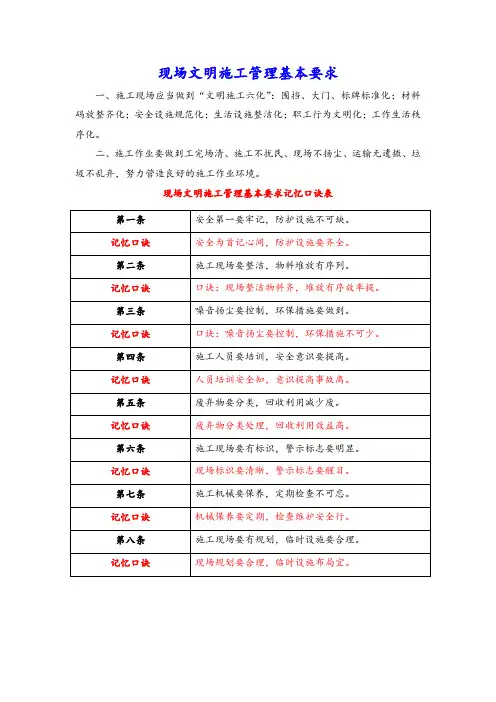 现场文明施工管理基本要求

一、施工现场应当做到"文明施工六化"：围挡、大门、标牌标准化；材料码放整齐化；安全设施规范化；生活设施整洁化；职工行为文明化；工作生活秩序化。

二、施工作业要做到工完场清、施工不扰民、现场不扬尘、运输无遗撒、垃圾不乱弃，努力营造良好的施工作业环境。

现场文明施工管理基本要求记忆口诀表

| 第一条 | 安全第一要牢记，防护设施不可缺。 |
|---|---|
| 记忆口诀 | 安全为首记心间，防护设施要齐全。 |
| 第二条 | 施工现场要整洁，物料堆放有序列。 |
| 记忆口诀 | 口诀：现场整洁物料齐，堆放有序效率提。 |
| 第三条 | 噪音扬尘要控制，环保措施要做到。 |
| 记忆口诀 | 口诀：噪音扬尘要控制，环保措施不可少。 |
| 第四条 | 施工人员要培训，安全意识要提高。 |
| 记忆口诀 | 人员培训安全知，意识提高事故离。 |
| 第五条 | 废弃物要分类，回收利用减少废。 |
| 记忆口诀 | 废弃物分类处理，回收利用效益高。 |
| 第六条 | 施工现场要有标识，警示标志要明显。 |
| 记忆口诀 | 现场标识要清晰，警示标志要醒目。 |
| 第七条 | 施工机械要保养，定期检查不可忘。 |
| 记忆口诀 | 机械保养要定期，检查维护安全行。 |
| 第八条 | 施工现场要有规划，临时设施要合理。 |
| 记忆口诀 | 现场规划要合理，临时设施布局宜。 |